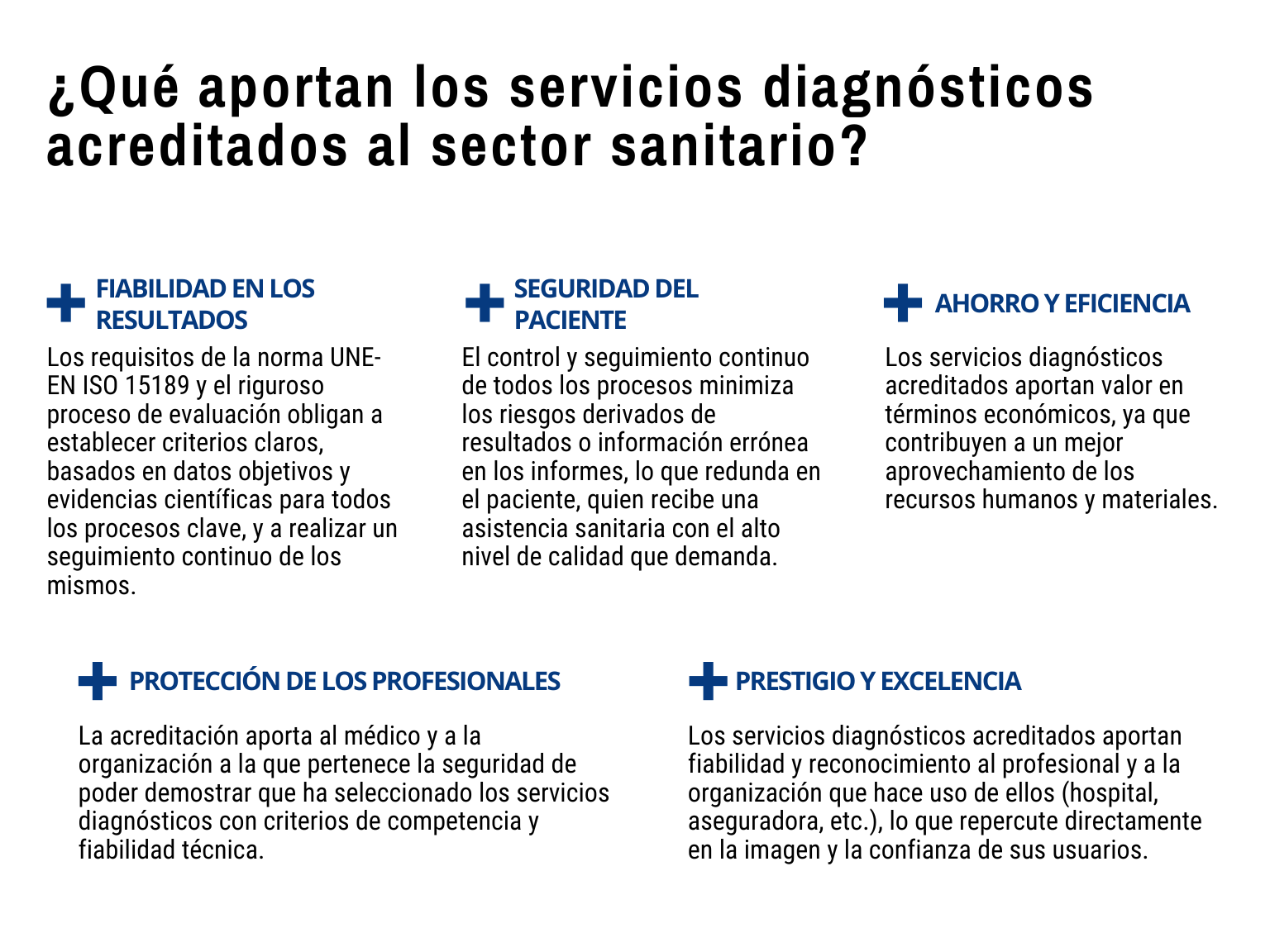 ¿Qué aportan los servicios diagnósticos acreditados al sector sanitario?

FIABILIDAD EN LOS RESULTADOS

Los requisitos de la norma UNE-EN ISO 15189 y el riguroso proceso de evaluación obligan a establecer criterios claros, basados en datos objetivos y evidencias científicas para todos los procesos clave, y a realizar un seguimiento continuo de los mismos.

SEGURIDAD DEL PACIENTE

El control y seguimiento continuo de todos los procesos minimiza los riesgos derivados de resultados o información errónea en los informes, lo que redunda en el paciente, quien recibe una asistencia sanitaria con el alto nivel de calidad que demanda.

AHORRO Y EFICIENCIA

Los servicios diagnósticos acreditados aportan valor en términos económicos, ya que contribuyen a un mejor aprovechamiento de los recursos humanos y materiales.

PROTECCIÓN DE LOS PROFESIONALES

La acreditación aporta al médico y a la organización a la que pertenece la seguridad de poder demostrar que ha seleccionado los servicios diagnósticos con criterios de competencia y fiabilidad técnica.

PRESTIGIO Y EXCELENCIA

Los servicios diagnósticos acreditados aportan fiabilidad y reconocimiento al profesional y a la organización que hace uso de ellos (hospital, aseguradora, etc.), lo que repercute directamente en la imagen y la confianza de sus usuarios.